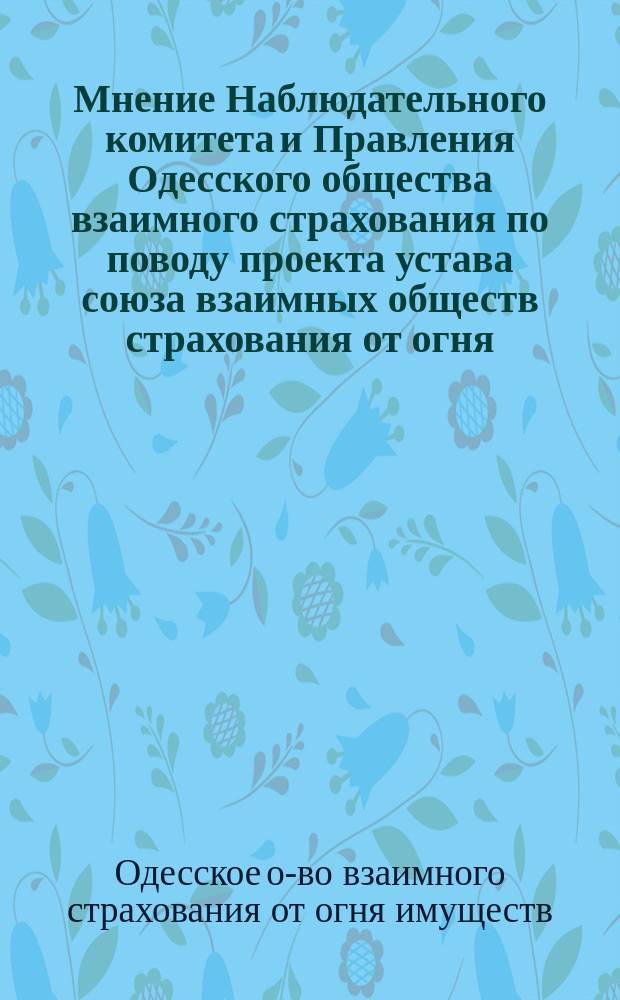 Мнение Наблюдательного комитета и Правления Одесского общества взаимного страхования по поводу проекта устава союза взаимных обществ страхования от огня

Одесское о-во взаимного страхования от огня имуществ